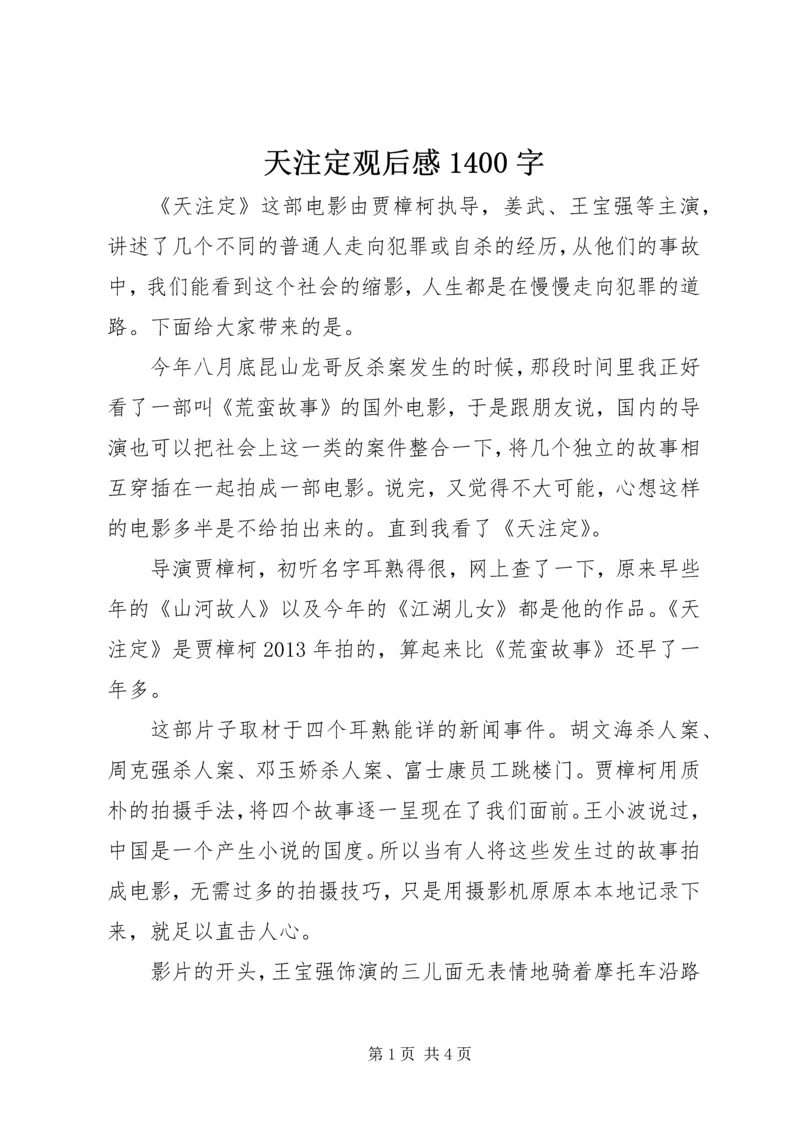 天注定观后感 1400 字

《天注定》这部电影由贾樟柯执导，姜武、王宝强等主演，讲述了几个不同的普通人走向犯罪或自杀的经历，从他们的事故中，我们能看到这个社会的缩影，人生都是在慢慢走向犯罪的道路。下面给大家带来的是。

今年八月底昆山龙哥反杀案发生的时候，那段时间里我正好看了一部叫《荒蛮故事》的国外电影，于是跟朋友说，国内的导演也可以把社会上这一类的案件整合一下，将几个独立的故事相互穿插在一起拍成一部电影。说完，又觉得不大可能，心想这样的电影多半是不给拍出来的。直到我看了《天注定》。

导演贾樟柯，初听名字耳熟得很，网上查了一下，原来早些年的《山河故人》以及今年的《江湖儿女》都是他的作品。《天注定》是贾樟柯 2013 年拍的，算起来比《荒蛮故事》还早了一年多。

这部片子取材于四个耳熟能详的新闻事件。胡文海杀人案、周克强杀人案、邓玉娇杀人案、富士康员工跳楼门。贾樟柯用质朴的拍摄手法，将四个故事逐一呈现在了我们面前。王小波说过，中国是一个产生小说的国度。所以当有人将这些发生过的故事拍成电影，无需过多的拍摄技巧，只是用摄影机原原本本地记录下来，就足以直击人心。

影片的开头，王宝强饰演的三儿面无表情地骑着摩托车沿路

第 1 页 共 4 页